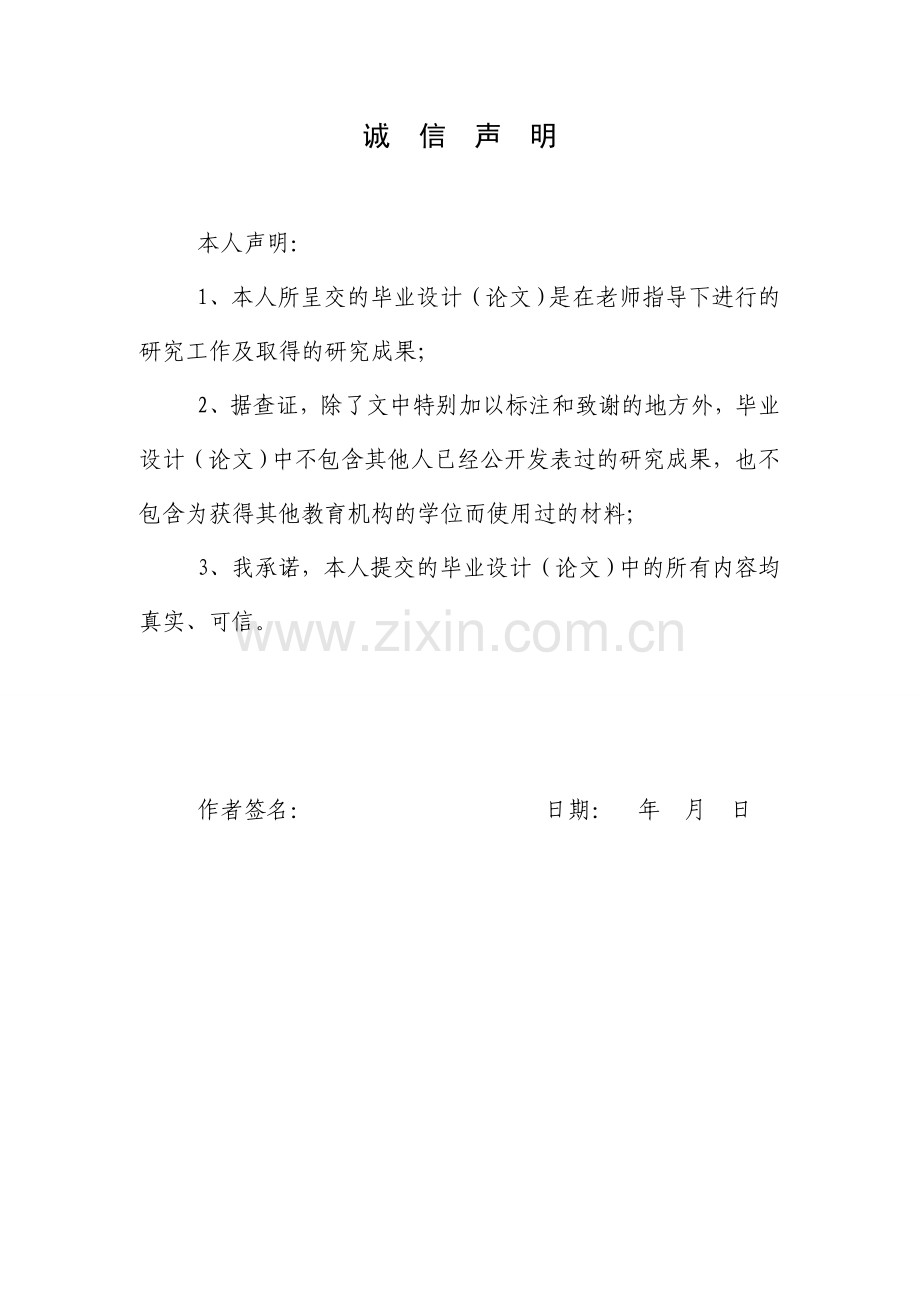 诚 信 声 明

本人声明:

1、本人所呈交的毕业设计（论文）是在老师指导下进行的研究工作及取得的研究成果;

2、据查证，除了文中特别加以标注和致谢的地方外，毕业设计（论文）中不包含其他人已经公开发表过的研究成果，也不包含为获得其他教育机构的学位而使用过的材料;

3、我承诺，本人提交的毕业设计（论文）中的所有内容均真实、可信。

www.zixin.com.cn

作者签名: 日期: 年 月 日